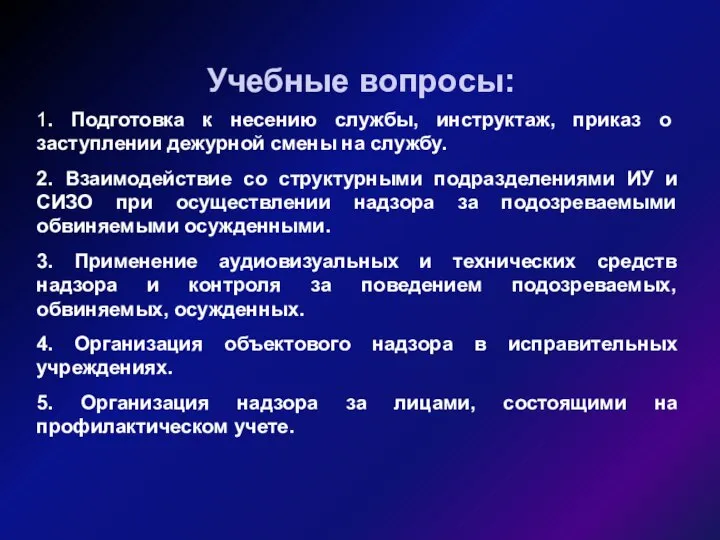 Учебные вопросы:

1. Подготовка к несению службы, инструктаж, приказ о заступлении дежурной смены на службу.

2. Взаимодействие со структурными подразделениями ИУ и СИЗО при осуществлении надзора за подозреваемыми обвиняемыми осужденными.

3. Применение аудиовизуальных и технических средств надзора и контроля за поведением подозреваемых, обвиняемых, осужденных.

4. Организация объектового надзора в исправительных учреждениях.

5. Организация надзора за лицами, состоящими на профилактическом учете.